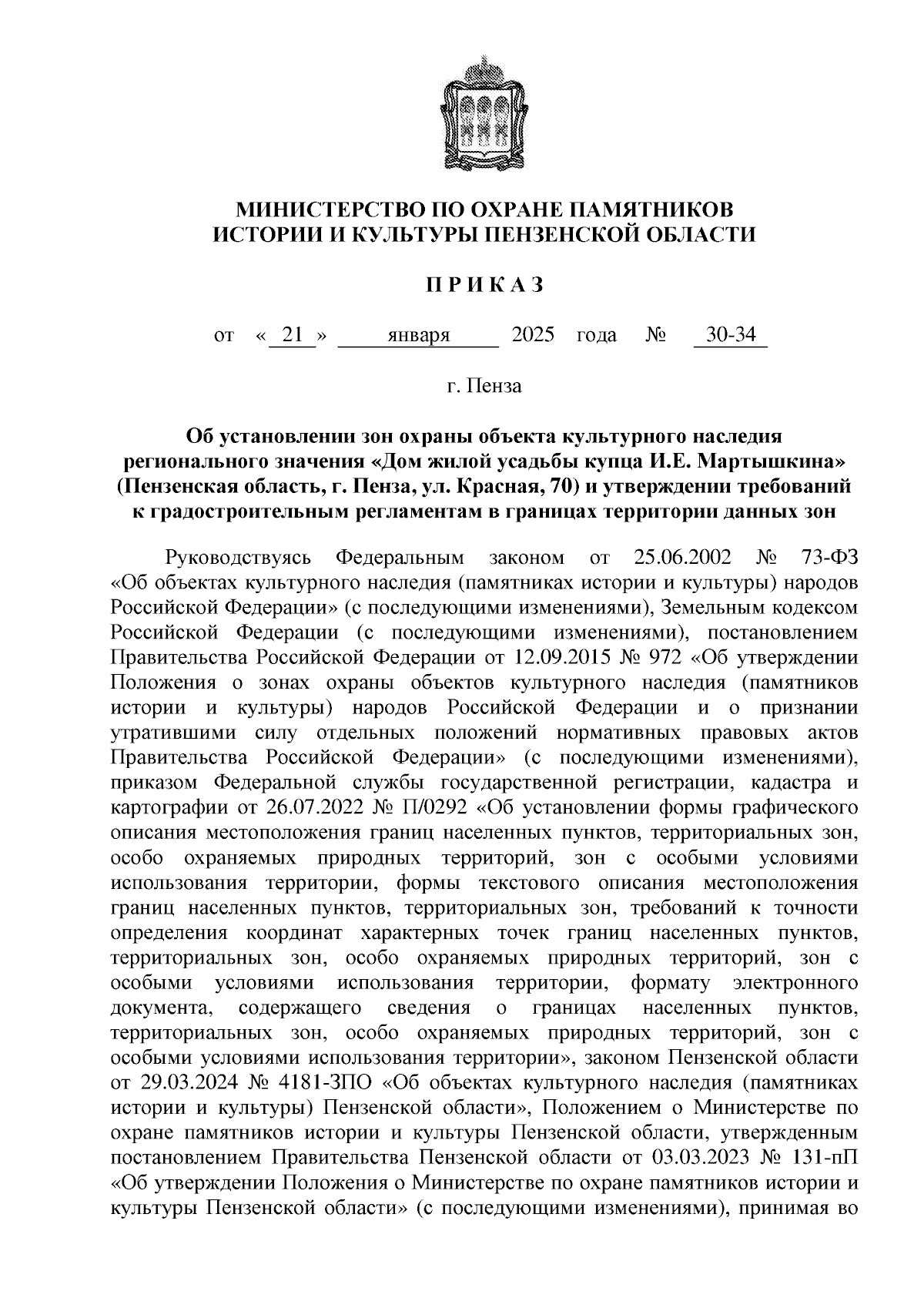 МИНИСТЕРСТВО ПО ОХРАНЕ ПАМЯТНИКОВ ИСТОРИИ И КУЛЬТУРЫ ПЕНЗЕНСКОЙ ОБЛАСТИ

П Р И К А З

от « 21 » января 2025 года № 30-34

г. Пенза

Об установлении зон охраны объекта культурного наследия регионального значения «Дом жилой усадьбы купца И.Е. Мартышкина» (Пензенская область, г. Пенза, ул. Красная, 70) и утверждении требований к градостроительным регламентам в границах территории данных зон

Руководствуясь Федеральным законом от 25.06.2002 № 73-ФЗ «Об объектах культурного наследия (памятниках истории и культуры) народов Российской Федерации» (с последующими изменениями), Земельным кодексом Российской Федерации (с последующими изменениями), постановлением Правительства Российской Федерации от 12.09.2015 № 972 «Об утверждении Положения о зонах охраны объектов культурного наследия (памятников истории и культуры) народов Российской Федерации и о признании утратившими силу отдельных положений нормативных правовых актов Правительства Российской Федерации» (с последующими изменениями), приказом Федеральной службы государственной регистрации, кадастра и картографии от 26.07.2022 № П/0292 «Об установлении формы графического описания местоположения границ населенных пунктов, территориальных зон, особо охраняемых природных территорий, зон с особыми условиями использования территории, формы текстового описания местоположения границ населенных пунктов, территориальных зон, требований к точности определения координат характерных точек границ населенных пунктов, территориальных зон, особо охраняемых природных территорий, зон с особыми условиями использования территории, формату электронного документа, содержащего сведения о границах населенных пунктов, территориальных зон, особо охраняемых природных территорий, зон с особыми условиями использования территории», законом Пензенской области от 29.03.2024 № 4181-ЗПО «Об объектах культурного наследия (памятниках истории и культуры) Пензенской области», Положением о Министерстве по охране памятников истории и культуры Пензенской области, утвержденным постановлением Правительства Пензенской области от 03.03.2023 № 131-пП «Об утверждении Положения о Министерстве по охране памятников истории и культуры Пензенской области» (с последующими изменениями), принимая во